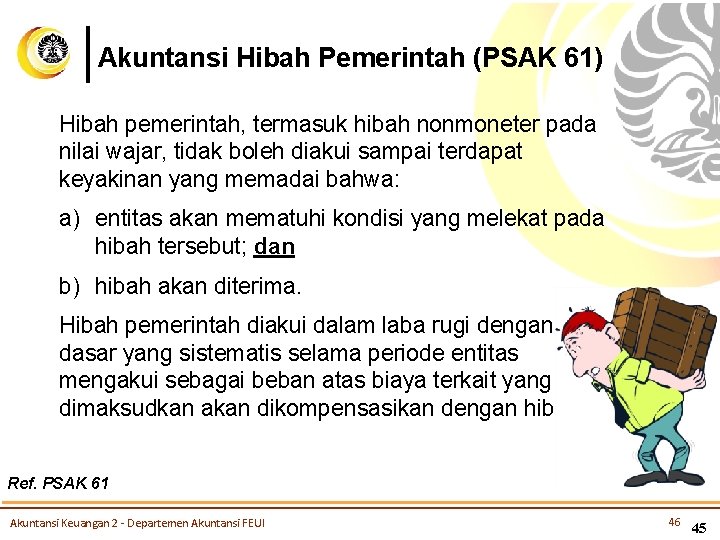 Akuntansi Hibah Pemerintah (PSAK 61)

Hibah pemerintah, termasuk hibah nonmoneter pada nilai wajar, tidak boleh diakui sampai terdapat keyakinan yang memadai bahwa:

a) entitas akan mematuhi kondisi yang melekat pada hibah tersebut; dan

b) hibah akan diterima.

Hibah pemerintah diakui dalam laba rugi dengan dasar yang sistematis selama periode entitas mengakui sebagai beban atas biaya terkait yang dimaksudkan akan dikompensasikan dengan hib

Ref. PSAK 61

Akuntansi Keuangan 2 - Departemen Akuntansi FEUI

46

45